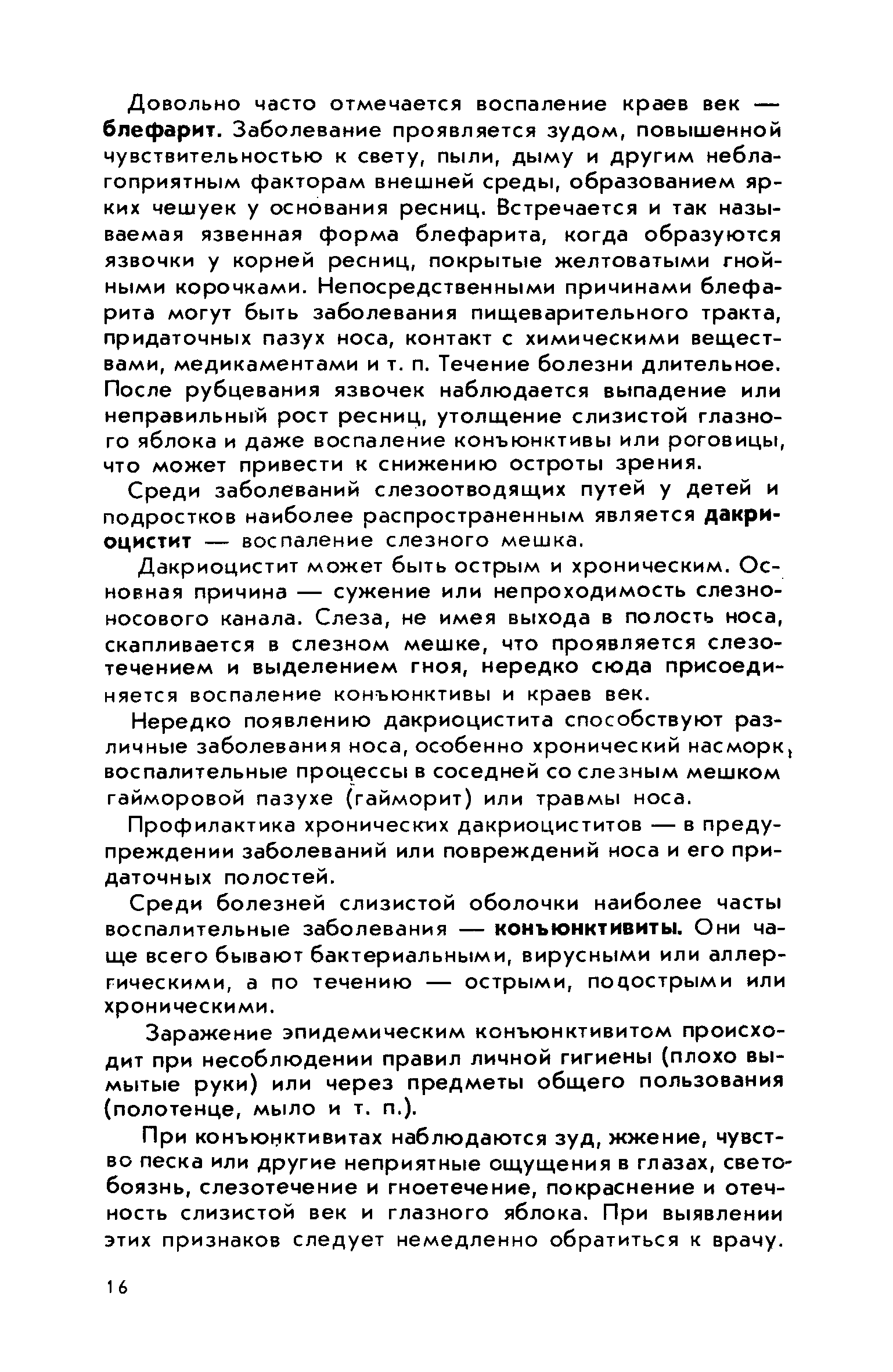 Довольно часто отмечается воспаление краев век — блефарит. Заболевание проявляется зудом, повышенной чувствительностью к свету, пыли, дыму и другим неблагоприятным факторам внешней среды, образованием ярких чешуек у основания ресниц. Встречается и так называемая язвенная форма блефарита, когда образуются язвочки у корней ресниц, покрытые желтоватыми гнойными корочками. Непосредственными причинами блефарита могут быть заболевания пищеварительного тракта, придаточных пазух носа, контакт с химическими веществами, медикаментами и т. п. Течение болезни длительное. После рубцевания язвочек наблюдается выпадение или неправильный рост ресниц, утолщение слизистой глазного яблока и даже воспаление конъюнктивы или роговицы, что может привести к снижению остроты зрения.

Среди заболеваний слезоотводящих путей у детей и подростков наиболее распространенным является дакриоцистит — воспаление слезного мешка.

Дакриоцистит может быть острым и хроническим. Основная причина — сужение или непроходимость слезноносового канала. Слеза, не имея выхода в полость носа, скапливается в слезном мешке, что проявляется слезотечением и выделением гноя, нередко сюда присоединяется воспаление конъюнктивы и краев век.

Нередко появлению дакриоцистита способствуют различные заболевания носа, особенно хронический насморк, воспалительные процессы в соседней со слезным мешком гайморовой пазухе (гайморит) или травмы носа.

Профилактика хронических дакриоциститов — в предупреждении заболеваний или повреждений носа и его придаточных полостей.

Среди болезней слизистой оболочки наиболее часты воспалительные заболевания — конъюнктивиты. Они чаще всего бывают бактериальными, вирусными или аллергическими, а по течению — острыми, подострыми или хроническими.

Заражение эпидемическим конъюнктивитом происходит при несоблюдении правил личной гигиены (плохо вымытые руки) или через предметы общего пользования (полотенце, мыло и т. п.).

При конъюнктивитах наблюдаются зуд, жжение, чувство песка или другие неприятные ощущения в глазах, светобоязнь, слезотечение и гноетечение, покраснение и отечность слизистой век и глазного яблока. При выявлении этих признаков следует немедленно обратиться к врачу.

16